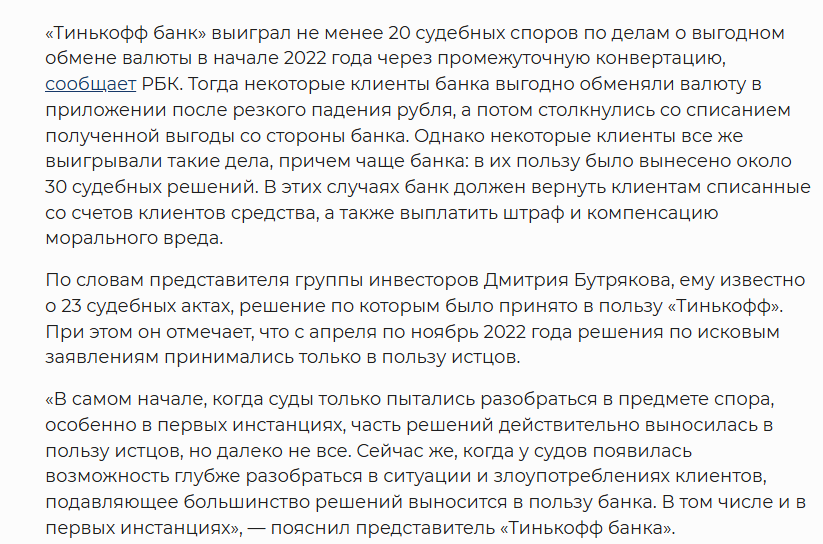 «Тинькофф банк» выиграл не менее 20 судебных споров по делам о выгодном обмене валюты в начале 2022 года через промежуточную конвертацию, сообщает РБК. Тогда некоторые клиенты банка выгодно обменяли валюту в приложении после резкого падения рубля, а потом столкнулись со списанием полученной выгоды со стороны банка. Однако некоторые клиенты все же выигрывали такие дела, причем чаще банка: в их пользу было вынесено около 30 судебных решений. В этих случаях банк должен вернуть клиентам списанные со счетов клиентов средства, а также выплатить штраф и компенсацию морального вреда.

По словам представителя группы инвесторов Дмитрия Бутрякова, ему известно о 23 судебных актах, решение по которым было принято в пользу «Тинькофф». При этом он отмечает, что с апреля по ноябрь 2022 года решения по исковым заявлениям принимались только в пользу истцов.

«В самом начале, когда суды только пытались разобраться в предмете спора, особенно в первых инстанциях, часть решений действительно выносилась в пользу истцов, но далеко не все. Сейчас же, когда у судов появилась возможность глубже разобраться в ситуации и злоупотреблениях клиентов, подавляющее большинство решений выносится в пользу банка. В том числе и в первых инстанциях», — пояснил представитель «Тинькофф банка».